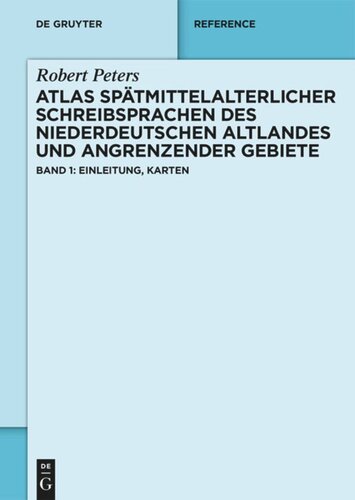 DE GRUYTER

REFERENCE

Robert Peters

ATLAS SPÄTMITTELALTERLICHER SCHREIBSPRACHEN DES NIEDERDEUTSCHEN ALTLANDES UND ANGRENZENDER GEBIETE

BAND 1: EINLEITUNG, KARTEN

DE
G